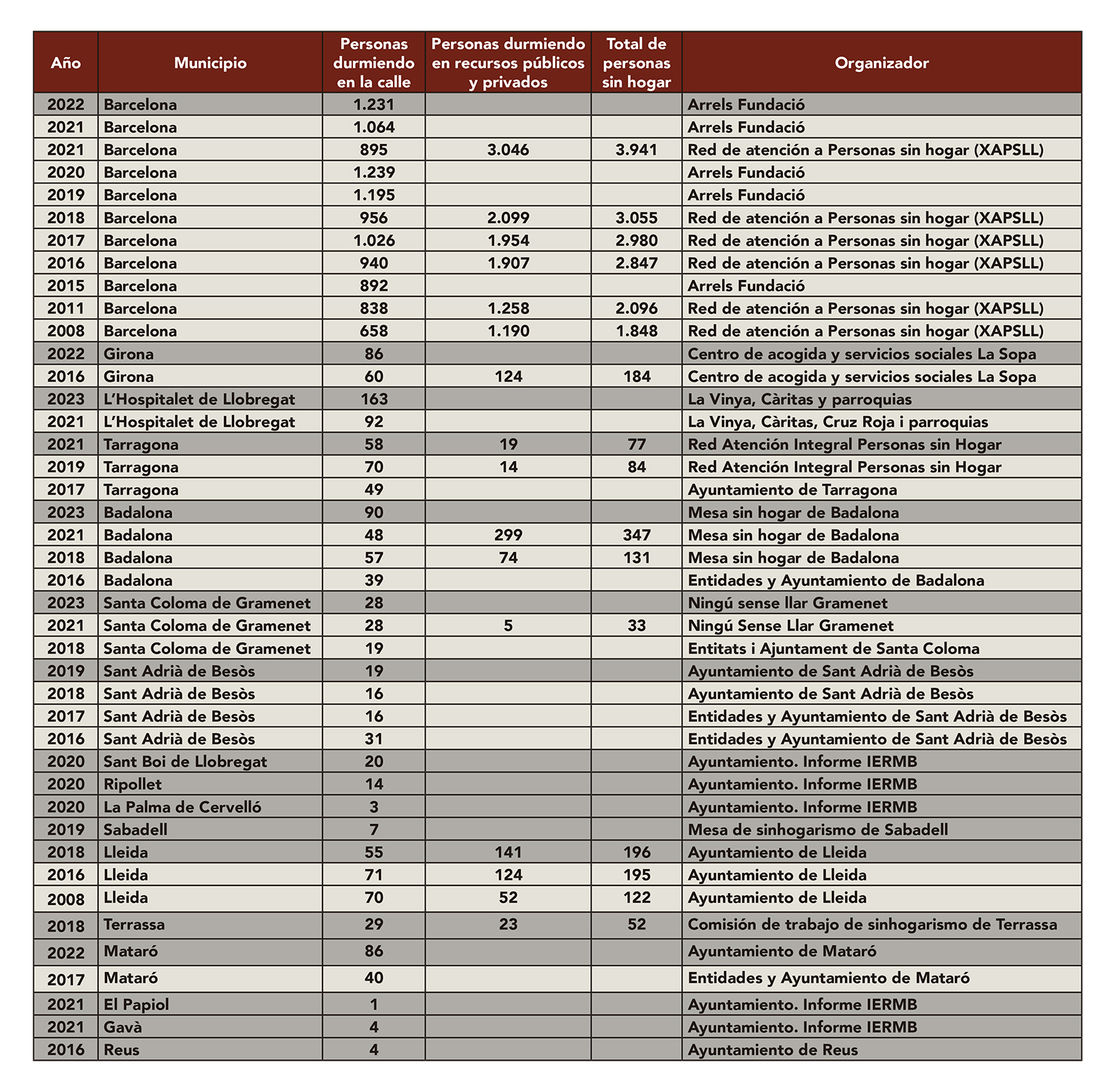 | Año | Municipio | Personas durmiendo en la calle | Personas durmiendo en recursos públicos y privados | Total de personas sin hogar | Organizador |
|---|---|---|---|---|---|
| 2022 | Barcelona | 1.231 | | | Arrels Fundació |
| 2021 | Barcelona | 1.064 | | | Arrels Fundació |
| 2021 | Barcelona | 895 | 3.046 | 3.941 | Red de atención a Personas sin hogar (XAPSLL) |
| 2020 | Barcelona | 1.239 | | | Arrels Fundació |
| 2019 | Barcelona | 1.195 | | | Arrels Fundació |
| 2018 | Barcelona | 956 | 2.099 | 3.055 | Red de atención a Personas sin hogar (XAPSLL) |
| 2017 | Barcelona | 1.026 | 1.954 | 2.980 | Red de atención a Personas sin hogar (XAPSLL) |
| 2016 | Barcelona | 940 | 1.907 | 2.847 | Red de atención a Personas sin hogar (XAPSLL) |
| 2015 | Barcelona | 892 | | | Arrels Fundació |
| 2011 | Barcelona | 838 | 1.258 | 2.096 | Red de atención a Personas sin hogar (XAPSLL) |
| 2008 | Barcelona | 658 | 1.190 | 1.848 | Red de atención a Personas sin hogar (XAPSLL) |
| 2022 | Girona | 86 | | | Centro de acogida y servicios sociales La Sopa |
| 2016 | Girona | 60 | 124 | 184 | Centro de acogida y servicios sociales La Sopa |
| 2023 | L'Hospitalet de Llobregat | 163 | | | La Vinya, Càritas y parroquias |
| 2021 | L'Hospitalet de Llobregat | 92 | | | La Vinya, Càritas, Cruz Roja i parroquias |
| 2021 | Tarragona | 58 | 19 | 77 | Red Atención Integral Personas sin Hogar |
| 2019 | Tarragona | 70 | 14 | 84 | Red Atención Integral Personas sin Hogar |
| 2017 | Tarragona | 49 | | | Ayuntamiento de Tarragona |
| 2023 | Badalona | 90 | | | Mesa sin hogar de Badalona |
| 2021 | Badalona | 48 | 299 | 347 | Mesa sin hogar de Badalona |
| 2018 | Badalona | 57 | 74 | 131 | Mesa sin hogar de Badalona |
| 2016 | Badalona | 39 | | | Entidades y Ayuntamiento de Badalona |
| 2023 | Santa Coloma de Gramenet | 28 | | | Ningú sense llar Gramenet |
| 2021 | Santa Coloma de Gramenet | 28 | 5 | 33 | Ningú Sense Llar Gramenet |
| 2018 | Santa Coloma de Gramenet | 19 | | | Entitats i Ajuntament de Santa Coloma |
| 2019 | Sant Adrià de Besòs | 19 | | | Ayuntamiento de Sant Adrià de Besòs |
| 2018 | Sant Adrià de Besòs | 16 | | | Ayuntamiento de Sant Adrià de Besòs |
| 2017 | Sant Adrià de Besòs | 16 | | | Entidades y Ayuntamiento de Sant Adrià de Besòs |
| 2016 | Sant Adrià de Besòs | 31 | | | Entidades y Ayuntamiento de Sant Adrià de Besòs |
| 2020 | Sant Boi de Llobregat | 20 | | | Ayuntamiento. Informe IERMB |
| 2020 | Ripollet | 14 | | | Ayuntamiento. Informe IERMB |
| 2020 | La Palma de Cervelló | 3 | | | Ayuntamiento. Informe IERMB |
| 2019 | Sabadell | 7 | | | Mesa de sinhogarismo de Sabadell |
| 2018 | Lleida | 55 | 141 | 196 | Ayuntamiento de Lleida |
| 2016 | Lleida | 71 | 124 | 195 | Ayuntamiento de Lleida |
| 2008 | Lleida | 70 | 52 | 122 | Ayuntamiento de Lleida |
| 2018 | Terrassa | 29 | 23 | 52 | Comisión de trabajo de sinhogarismo de Terrassa |
| 2022 | Mataró | 86 | | | Ayuntamiento de Mataró |
| 2017 | Mataró | 40 | | | Entidades y Ayuntamiento de Mataró |
| 2021 | El Papiol | 1 | | | Ayuntamiento. Informe IERMB |
| 2021 | Gavà | 4 | | | Ayuntamiento. Informe IERMB |
| 2016 | Reus | 4 | | | Ayuntamiento de Reus |